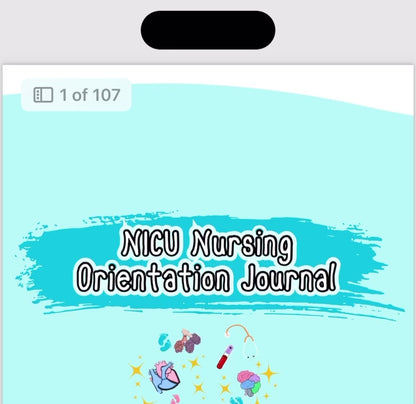 1 of 107

NICU Nursing Orientation Journal